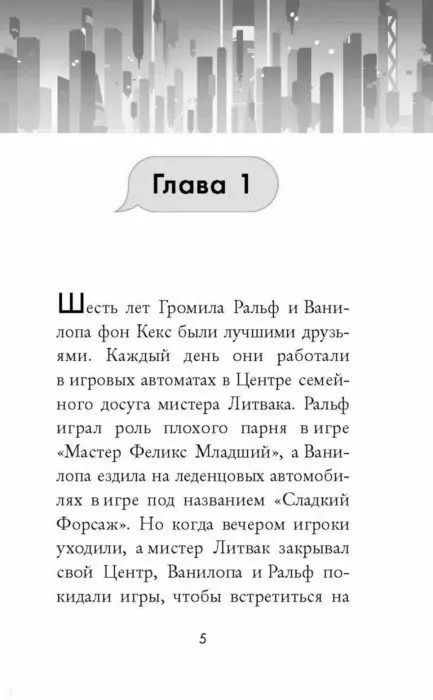 Глава 1

Шесть лет Громила Ральф и Ванилопа фон Кекс были лучшими друзьями. Каждый день они работали в игровых автоматах в Центре семейного досуга мистера Литвака. Ральф играл роль плохого парня в игре «Мастер Феликс Младший», а Ванилопа ездила на леденцовых автомобилях в игре под названием «Сладкий Форсаж». Но когда вечером игроки уходили, а мистер Литвак закрывал свой Центр, Ванилопа и Ральф покидали игры, чтобы встретиться на

5